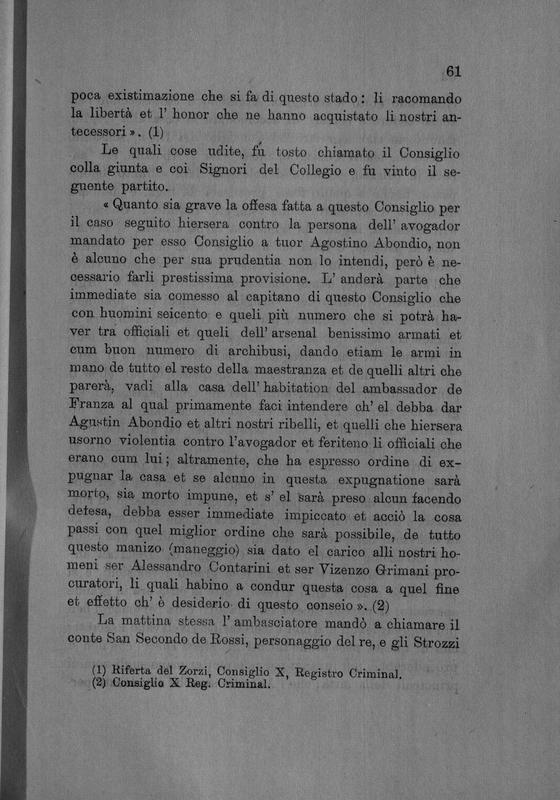 61

poca existimazione che si fa di questo stado: li racomando la libertà et l' honor che ne hanno acquistato li nostri antecessori ». (1)

Le quali cose udite, fù tosto chiamato il Consiglio colla giunta e coi Signori del Collegio e fu vinto il seguente partito.

« Quanto sia grave la offesa fatta a questo Consiglio per il caso seguito hiersera contro la persona dell' avogador mandato per esso Consiglio a tuor Agostino Abondio, non è alcuno che per sua prudentia non lo intendi, però è necessario farli prestissima provisione. L' anderà parte che immediate sia comesso al capitano di questo Consiglio che con huomini seicento e queli più numero che si potrà haver tra officiali et queli dell' arsenal benissimo armati et cum buon numero di archibusi, dando etiam le armi in mano de tutto el resto della maestranza et de quelli altri che parerà, vadi alla casa dell' habitation del ambassador de Franza al qual primamente faci intendere ch' el debba dar Agustin Abondio et altri nostri ribelli, et quelli che hiersera usorno violentia contro l'avogador et feriteno li officiali che erano cum lui; altramente, che ha espresso ordine di expugnar la casa et se alcuno in questa expugnatione sarà morto, sia morto impune, et s' el sarà preso alcun facendo defesa, debba esser immediate impiccato et acciò la cosa passi con quel miglior ordine che sarà possibile, de tutto questo manizo (maneggio) sia dato el carico alli nostri homeni ser Alessandro Contarini et ser Vizenzo Grimani procuratori, li quali habino a condur questa cosa a quel fine et effetto ch' è desiderio di questo conseio ». (2)

La mattina stessa l' ambasciatore mandò a chiamare il conte San Secondo de Rossi, personaggio del re, e gli Strozzi

(1) Riferta del Zorzi, Consiglio X, Registro Criminal.
(2) Consiglio X Reg. Criminal.